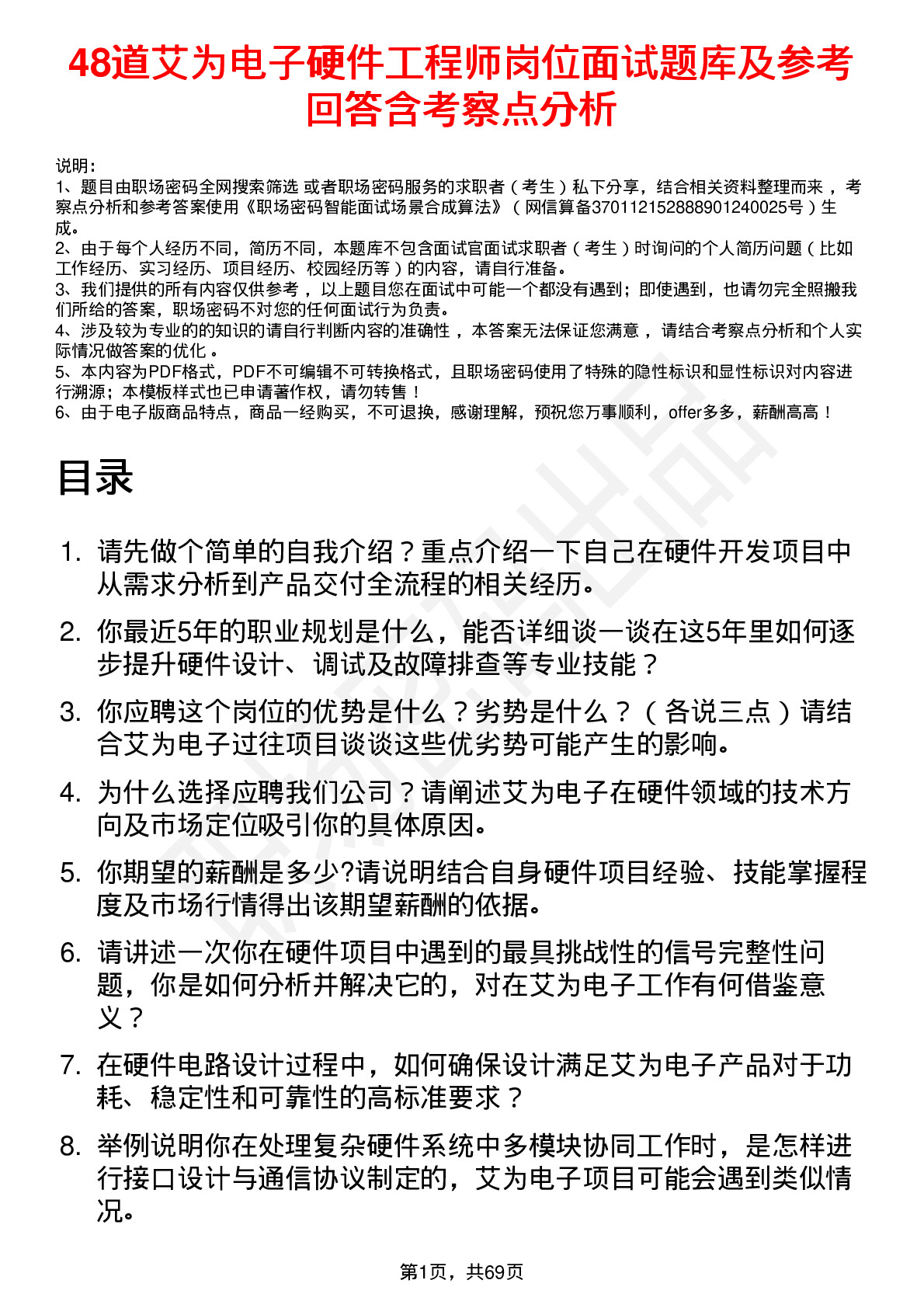 48道艾为电子硬件工程师岗位面试题库及参考回答含考察点分析

说明：
1、题目由职场密码全网搜索筛选 或者职场密码服务的求职者（考生）私下分享，结合相关资料整理而来，考察点分析和参考答案使用《职场密码智能面试场景合成算法》（网信算备370112152888901240025号）生成。
2、由于每个人经历不同，简历不同，本题库不包含面试官面试求职者（考生）时询问的个人简历问题（比如工作经历、实习经历、项目经历、校园经历等）的内容，请自行准备。
3、我们提供的所有内容仅供参考，以上题目您在面试中可能一个都没有遇到；即使遇到，也请勿完全照搬我们所给的答案，职场密码不对您的任何面试行为负责。
4、涉及较为专业的的知识的请自行判断内容的准确性，本答案无法保证您满意，请结合考察点分析和个人实际情况做答案的优化。
5、本内容为PDF格式，PDF不可编辑不可转换格式，且职场密码使用了特殊的隐性标识和显性标识对内容进行溯源；本模板样式也已申请著作权，请勿转售！
6、由于电子版商品特点，商品一经购买，不可退换，感谢理解，预祝您万事顺利，offer多多，薪酬高高！

目录

1. 请先做个简单的自我介绍？重点介绍一下自己在硬件开发项目中从需求分析到产品交付全流程的相关经历。
2. 你最近5年的职业规划是什么，能否详细谈一谈在这5年里如何逐步提升硬件设计、调试及故障排查等专业技能？
3. 你应聘这个岗位的优势是什么？劣势是什么？（各说三点）请结合艾为电子过往项目谈谈这些优劣势可能产生的影响。
4. 为什么选择应聘我们公司？请阐述艾为电子在硬件领域的技术方向及市场定位吸引你的具体原因。
5. 你期望的薪酬是多少?请说明结合自身硬件项目经验、技能掌握程度及市场行情得出该期望薪酬的依据。
6. 请讲述一次你在硬件项目中遇到的最具挑战性的信号完整性问题，你是如何分析并解决它的，对在艾为电子工作有何借鉴意义？
7. 在硬件电路设计过程中，如何确保设计满足艾为电子产品对于功耗、稳定性和可靠性的高标准要求？
8. 举例说明你在处理复杂硬件系统中多模块协同工作时，是怎样进行接口设计与通信协议制定的，艾为电子项目可能会遇到类似情况。

第1页，共69页